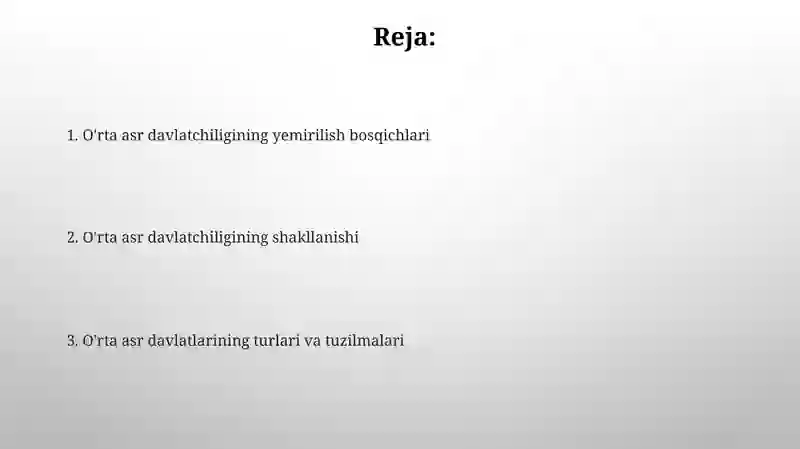 Reja:

1. O'rta asr davlatchiligining yemirilish bosqichlari

2. O'rta asr davlatchiligining shakllanishi

3. O'rta asr davlatlarining turlari va tuzilmalari